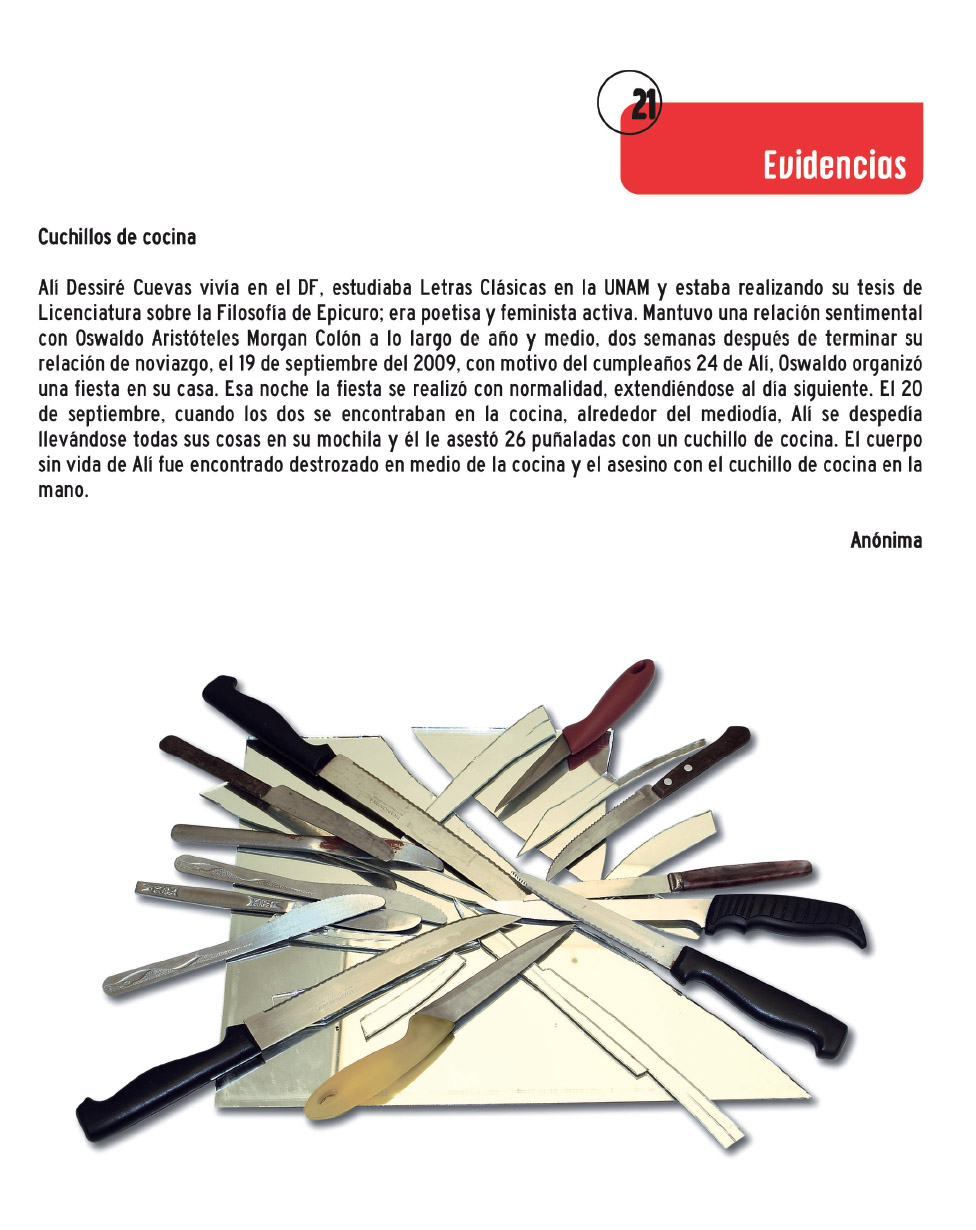 21

Evidencias

Cuchillos de cocina

Alí Dessiré Cuevas vivía en el DF, estudiaba Letras Clásicas en la UNAM y estaba realizando su tesis de Licenciatura sobre la Filosofía de Epicuro; era poetisa y feminista activa. Mantuvo una relación sentimental con Oswaldo Aristóteles Morgan Colón a lo largo de año y medio, dos semanas después de terminar su relación de noviazgo, el 19 de septiembre del 2009, con motivo del cumpleaños 24 de Alí, Oswaldo organizó una fiesta en su casa. Esa noche la fiesta se realizó con normalidad, extendiéndose al día siguiente. El 20 de septiembre, cuando los dos se encontraban en la cocina, alrededor del mediodía, Alí se despedía llevándose todas sus cosas en su mochila y él le asestó 26 puñaladas con un cuchillo de cocina. El cuerpo sin vida de Alí fue encontrado destrozado en medio de la cocina y el asesino con el cuchillo de cocina en la mano.

Anónima